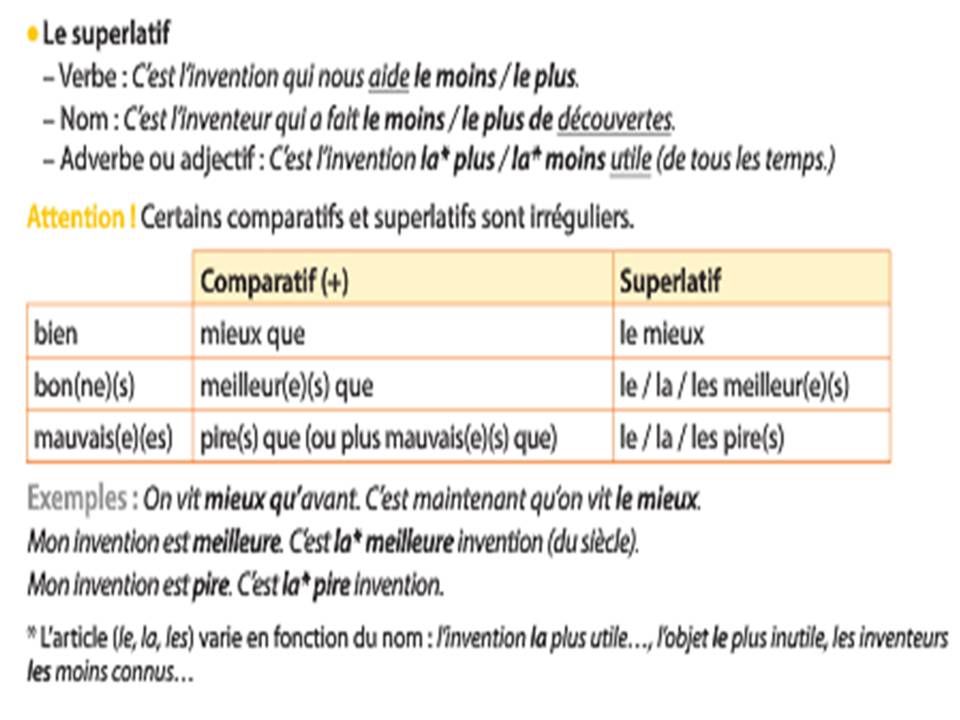 • Le superlatif
– Verbe : C'est l'invention qui nous aide le moins / le plus.
– Nom : C'est l'inventeur qui a fait le moins / le plus de découvertes.
– Adverbe ou adjectif : C'est l'invention la* plus / la* moins utile (de tous les temps.)

Attention ! Certains comparatifs et superlatifs sont irréguliers.

| | Comparatif (+) | Superlatif |
|---|---|---|
| bien | mieux que | le mieux |
| bon(ne)(s) | meilleur(e)(s) que | le / la / les meilleur(e)(s) |
| mauvais(e)(es) | pire(s) que (ou plus mauvais(e)(s) que) | le / la / les pire(s) |

Exemples : On vit mieux qu'avant. C'est maintenant qu'on vit le mieux.
Mon invention est meilleure. C'est la* meilleure invention (du siècle).
Mon invention est pire. C'est la* pire invention.

* L'article (le, la, les) varie en fonction du nom : l'invention la plus utile…, l'objet le plus inutile, les inventeurs les moins connus…